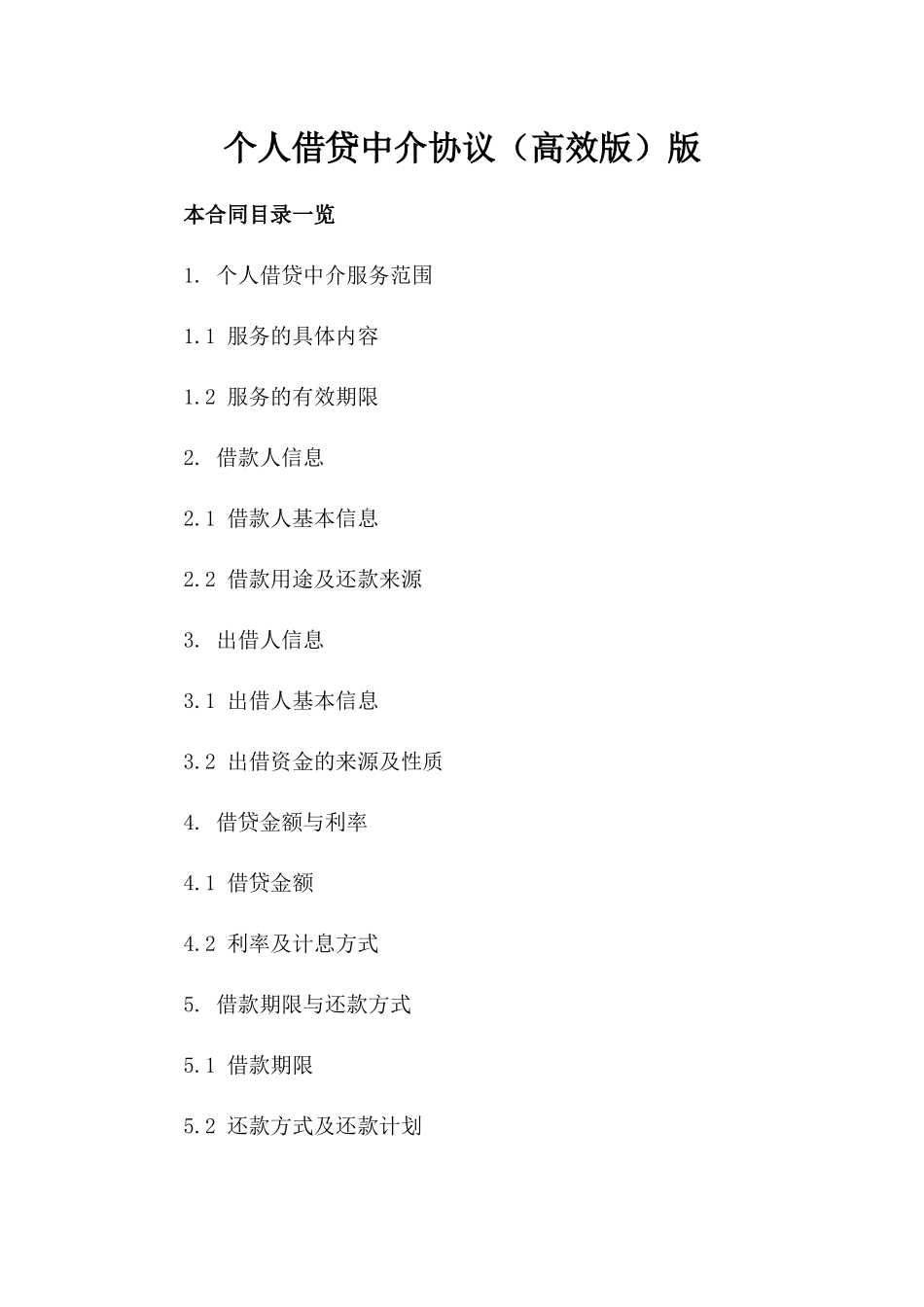 个人借贷中介协议（高效版）版

本合同目录一览

1. 个人借贷中介服务范围

1.1 服务的具体内容

1.2 服务的有效期限

2. 借款人信息

2.1 借款人基本信息

2.2 借款用途及还款来源

3. 出借人信息

3.1 出借人基本信息

3.2 出借资金的来源及性质

4. 借贷金额与利率

4.1 借贷金额

4.2 利率及计息方式

5. 借款期限与还款方式

5.1 借款期限

5.2 还款方式及还款计划